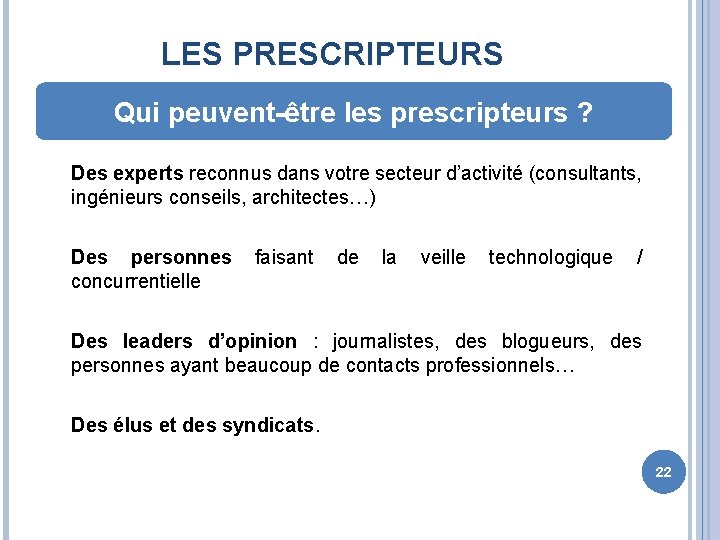 LES PRESCRIPTEURS

Qui peuvent-être les prescripteurs ?

Des experts reconnus dans votre secteur d'activité (consultants, ingénieurs conseils, architectes…)

Des personnes faisant de la veille technologique / concurrentielle

Des leaders d'opinion : journalistes, des blogueurs, des personnes ayant beaucoup de contacts professionnels…

Des élus et des syndicats.

22